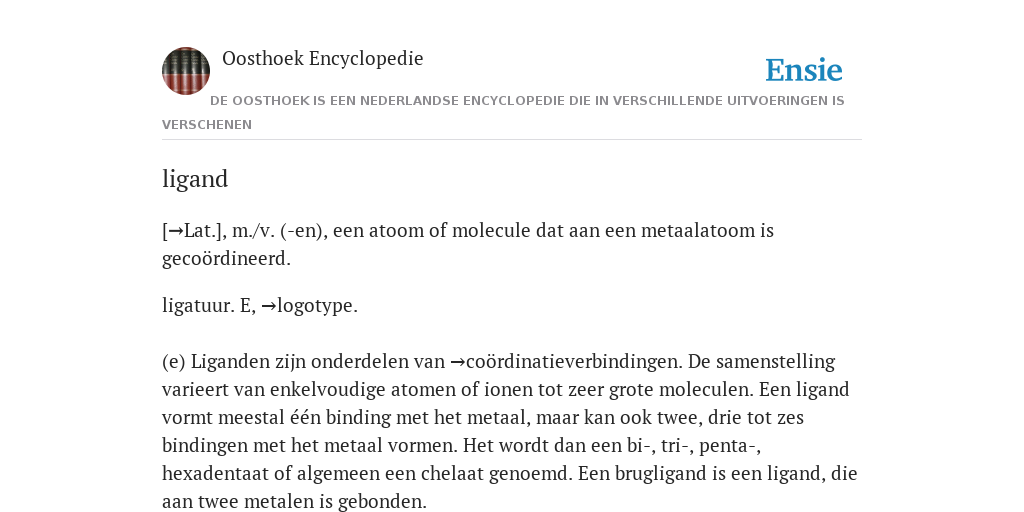 Oosthoek Encyclopedie

Ensie

DE OOSTHOEK IS EEN NEDERLANDSE ENCYCLOPEDIE DIE IN VERSCHILLENDE UITVOERINGEN IS VERSCHENEN

ligand

[→Lat.], m./v. (-en), een atoom of molecule dat aan een metaalatoom is gecoördineerd.

ligatuur. E, →logotype.

(e) Liganden zijn onderdelen van →coördinatieverbindingen. De samenstelling varieert van enkelvoudige atomen of ionen tot zeer grote moleculen. Een ligand vormt meestal één binding met het metaal, maar kan ook twee, drie tot zes bindingen met het metaal vormen. Het wordt dan een bi-, tri-, penta-, hexadentaat of algemeen een chelaat genoemd. Een brugligand is een ligand, die aan twee metalen is gebonden.